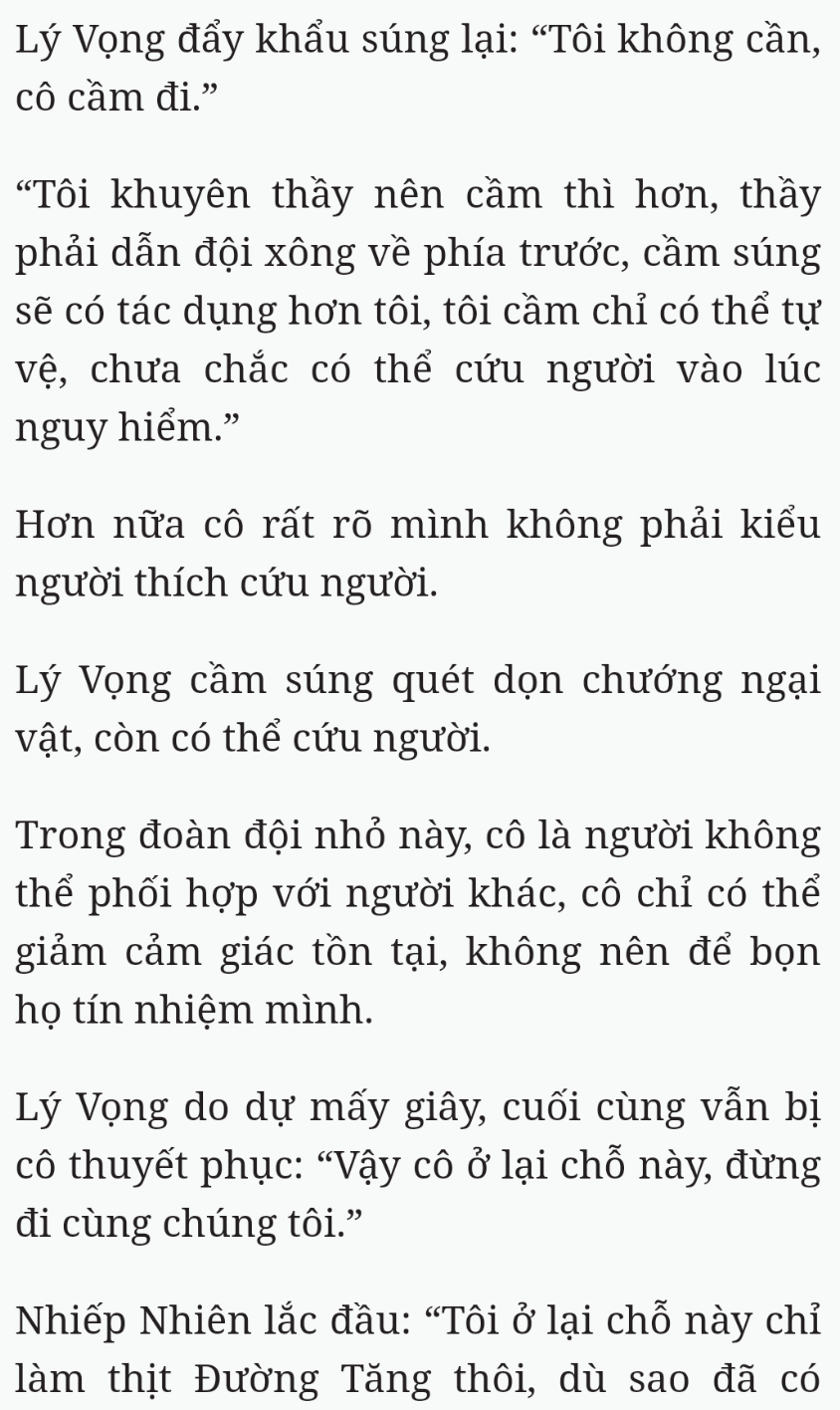 Lý Vọng đẩy khẩu súng lại: “Tôi không cần, cô cầm đi.”

“Tôi khuyên thầy nên cầm thì hơn, thầy phải dẫn đội xông về phía trước, cầm súng sẽ có tác dụng hơn tôi, tôi cầm chỉ có thể tự vệ, chưa chắc có thể cứu người vào lúc nguy hiểm.”

Hơn nữa cô rất rõ mình không phải kiểu người thích cứu người.

Lý Vọng cầm súng quét dọn chướng ngại vật, còn có thể cứu người.

Trong đoàn đội nhỏ này, cô là người không thể phối hợp với người khác, cô chỉ có thể giảm cảm giác tồn tại, không nên để bọn họ tín nhiệm mình.

Lý Vọng do dự mấy giây, cuối cùng vẫn bị cô thuyết phục: “Vậy cô ở lại chỗ này, đừng đi cùng chúng tôi.”

Nhiếp Nhiên lắc đầu: “Tôi ở lại chỗ này chỉ làm thịt Đường Tăng thôi, dù sao đã có